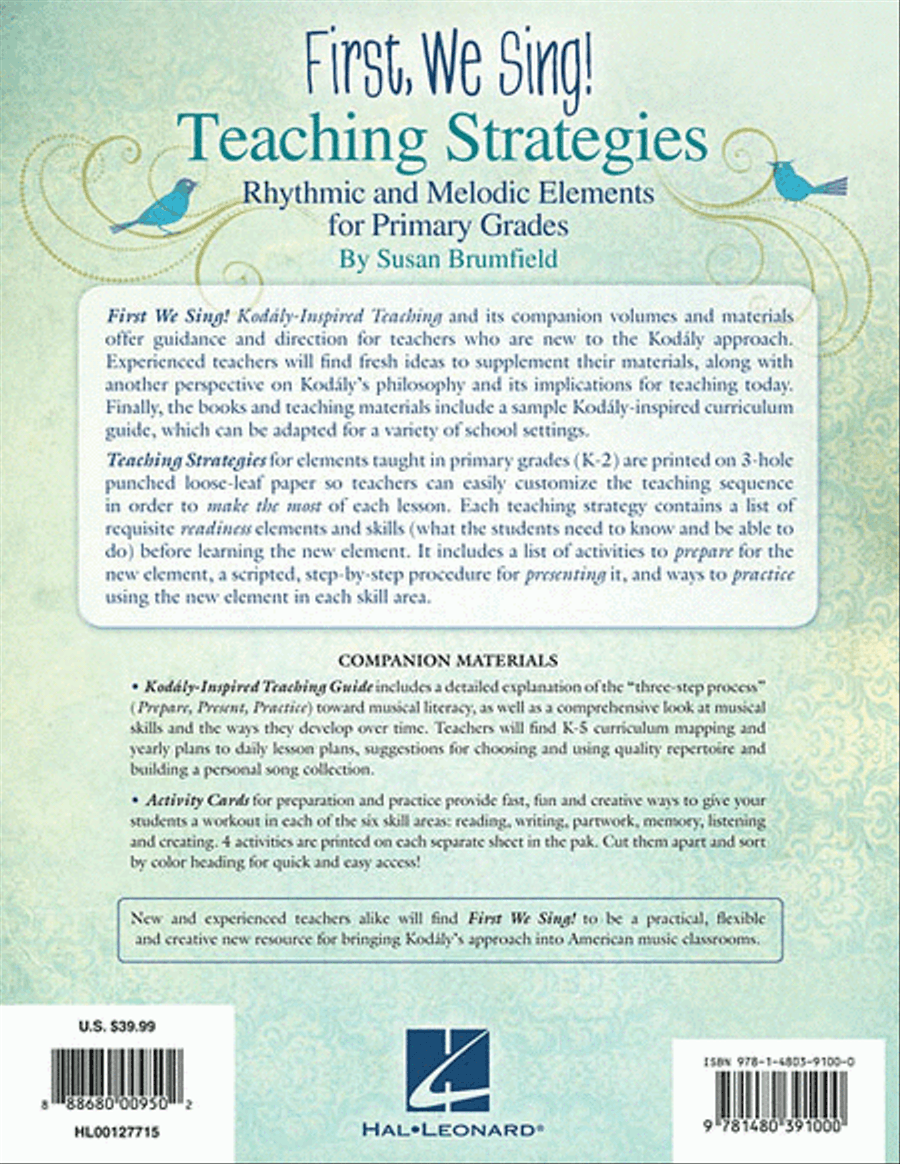 First, We Sing!
Teaching Strategies
Rhythmic and Melodic Elements for Primary Grades
By Susan Brumfield

First We Sing! Kodály-Inspired Teaching and its companion volumes and materials offer guidance and direction for teachers who are new to the Kodály approach. Experienced teachers will find fresh ideas to supplement their materials, along with another perspective on Kodály's philosophy and its implications for teaching today. Finally, the books and teaching materials include a sample Kodály-inspired curriculum guide, which can be adapted for a variety of school settings.

Teaching Strategies for elements taught in primary grades (K-2) are printed on 3-hole punched loose-leaf paper so teachers can easily customize the teaching sequence in order to make the most of each lesson. Each teaching strategy contains a list of requisite readiness elements and skills (what the students need to know and be able to do) before learning the new element. It includes a list of activities to prepare for the new element, a scripted, step-by-step procedure for presenting it, and ways to practice using the new element in each skill area.

COMPANION MATERIALS

• Kodály-Inspired Teaching Guide includes a detailed explanation of the "three-step process" (Prepare, Present, Practice) toward musical literacy, as well as a comprehensive look at musical skills and the ways they develop over time. Teachers will find K-5 curriculum mapping and yearly plans to daily lesson plans, suggestions for choosing and using quality repertoire and building a personal song collection.

• Activity Cards for preparation and practice provide fast, fun and creative ways to give your students a workout in each of the six skill areas: reading, writing, partwork, memory, listening and creating. 4 activities are printed on each separate sheet in the pak. Cut them apart and sort by color heading for quick and easy access!

New and experienced teachers alike will find First We Sing! to be a practical, flexible and creative new resource for bringing Kodály's approach into American music classrooms.

U.S. $39.99

8 88680 00950 2

HL00127715

HAL•LEONARD®

ISBN 978-1-4803-9100-0

9 781480 391000